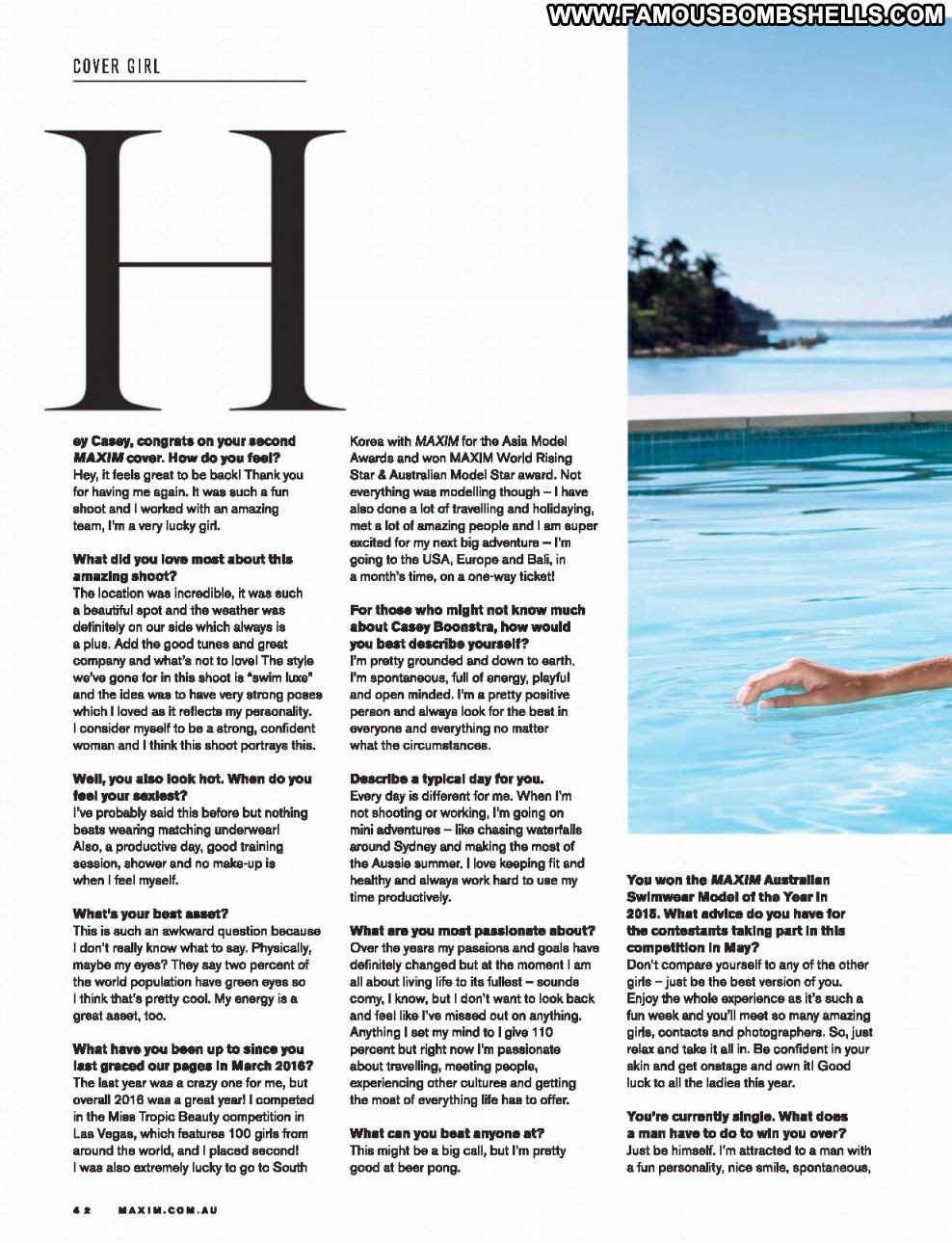 WWW.FAMOUSBOMBSHELLS.COM

COVER GIRL

H

ey Casey, congrats on your second MAXIM cover. How do you feel?
Hey, it feels great to be back! Thank you for having me again. It was such a fun shoot and I worked with an amazing team, I'm a very lucky girl.

What did you love most about this amazing shoot?
The location was incredible, it was such a beautiful spot and the weather was definitely on our side which always is a plus. Add the good tunes and great company and what's not to love! The style we've gone for in this shoot is "swim luxe" and the idea was to have very strong poses which I loved as it reflects my personality. I consider myself to be a strong, confident woman and I think this shoot portrays this.

Well, you also look hot. When do you feel your sexiest?
I've probably said this before but nothing beats wearing matching underwear! Also, a productive day, good training session, shower and no make-up is when I feel myself.

What's your best asset?
This is such an awkward question because I don't really know what to say. Physically, maybe my eyes? They say two percent of the world population have green eyes so I think that's pretty cool. My energy is a great asset, too.

What have you been up to since you last graced our pages in March 2016?
The last year was a crazy one for me, but overall 2016 was a great year! I competed in the Miss Tropic Beauty competition in Las Vegas, which features 100 girls from around the world, and I placed second! I was also extremely lucky to go to South Korea with MAXIM for the Asia Model Awards and won MAXIM World Rising Star & Australian Model Star award. Not everything was modelling though – I have also done a lot of travelling and holidaying, met a lot of amazing people and I am super excited for my next big adventure – I'm going to the USA, Europe and Bali, in a month's time, on a one-way ticket!

For those who might not know much about Casey Boonstra, how would you best describe yourself?
I'm pretty grounded and down to earth. I'm spontaneous, full of energy, playful and open minded. I'm a pretty positive person and always look for the best in everyone and everything no matter what the circumstances.

Describe a typical day for you.
Every day is different for me. When I'm not shooting or working, I'm going on mini adventures – like chasing waterfalls around Sydney and making the most of the Aussie summer. I love keeping fit and healthy and always work hard to use my time productively.

What are you most passionate about?
Over the years my passions and goals have definitely changed but at the moment I am all about living life to its fullest – sounds corny, I know, but I don't want to look back and feel like I've missed out on anything. Anything I set my mind to I give 110 percent but right now I'm passionate about travelling, meeting people, experiencing other cultures and getting the most of everything life has to offer.

What can you beat anyone at?
This might be a big call, but I'm pretty good at beer pong.

You won the MAXIM Australian Swimwear Model of the Year in 2015. What advice do you have for the contestants taking part in this competition in May?
Don't compare yourself to any of the other girls – just be the best version of you. Enjoy the whole experience as it's such a fun week and you'll meet so many amazing girls, contacts and photographers. So, just relax and take it all in. Be confident in your skin and get onstage and own it! Good luck to all the ladies this year.

You're currently single. What does a man have to do to win you over?
Just be himself. I'm attracted to a man with a fun personality, nice smile, spontaneous,

42 MAXIM.COM.AU